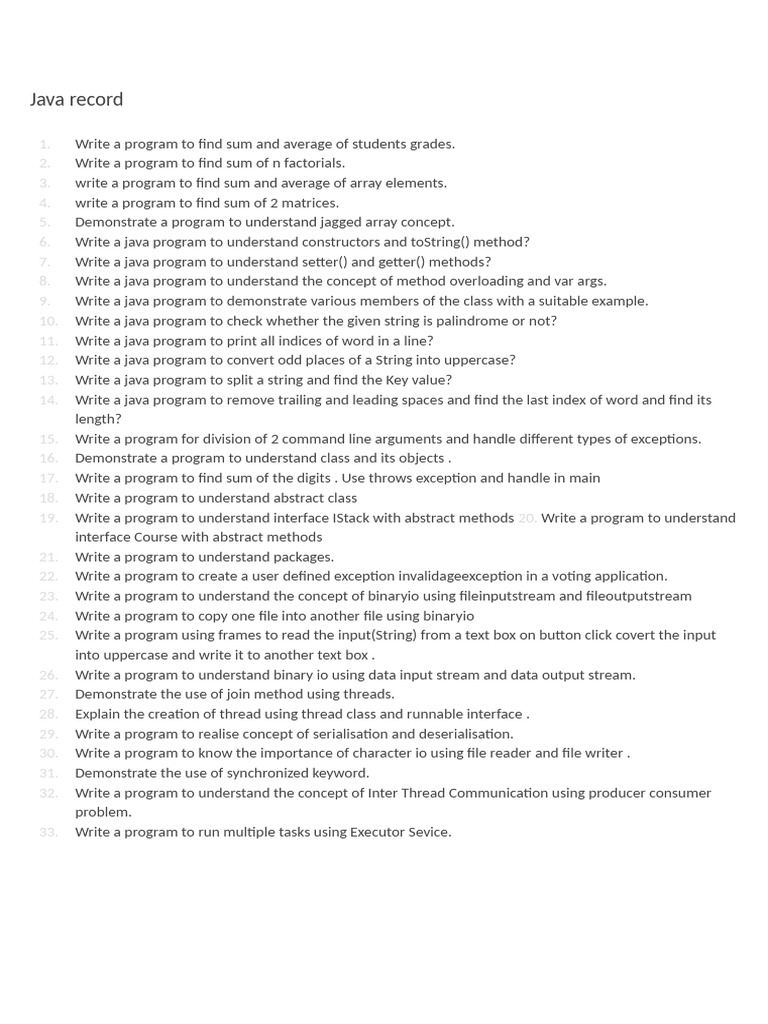 Java record

1. Write a program to find sum and average of students grades.
2. Write a program to find sum of n factorials.
3. write a program to find sum and average of array elements.
4. write a program to find sum of 2 matrices.
5. Demonstrate a program to understand jagged array concept.
6. Write a java program to understand constructors and toString() method?
7. Write a java program to understand setter() and getter() methods?
8. Write a java program to understand the concept of method overloading and var args.
9. Write a java program to demonstrate various members of the class with a suitable example.
10. Write a java program to check whether the given string is palindrome or not?
11. Write a java program to print all indices of word in a line?
12. Write a java program to convert odd places of a String into uppercase?
13. Write a java program to split a string and find the Key value?
14. Write a java program to remove trailing and leading spaces and find the last index of word and find its length?
15. Write a program for division of 2 command line arguments and handle different types of exceptions.
16. Demonstrate a program to understand class and its objects .
17. Write a program to find sum of the digits . Use throws exception and handle in main
18. Write a program to understand abstract class
19. Write a program to understand interface IStack with abstract methods 20. Write a program to understand interface Course with abstract methods
21. Write a program to understand packages.
22. Write a program to create a user defined exception invalidageexception in a voting application.
23. Write a program to understand the concept of binaryio using fileinputstream and fileoutputstream
24. Write a program to copy one file into another file using binaryio
25. Write a program using frames to read the input(String) from a text box on button click covert the input into uppercase and write it to another text box .
26. Write a program to understand binary io using data input stream and data output stream.
27. Demonstrate the use of join method using threads.
28. Explain the creation of thread using thread class and runnable interface .
29. Write a program to realise concept of serialisation and deserialisation.
30. Write a program to know the importance of character io using file reader and file writer .
31. Demonstrate the use of synchronized keyword.
32. Write a program to understand the concept of Inter Thread Communication using producer consumer problem.
33. Write a program to run multiple tasks using Executor Sevice.